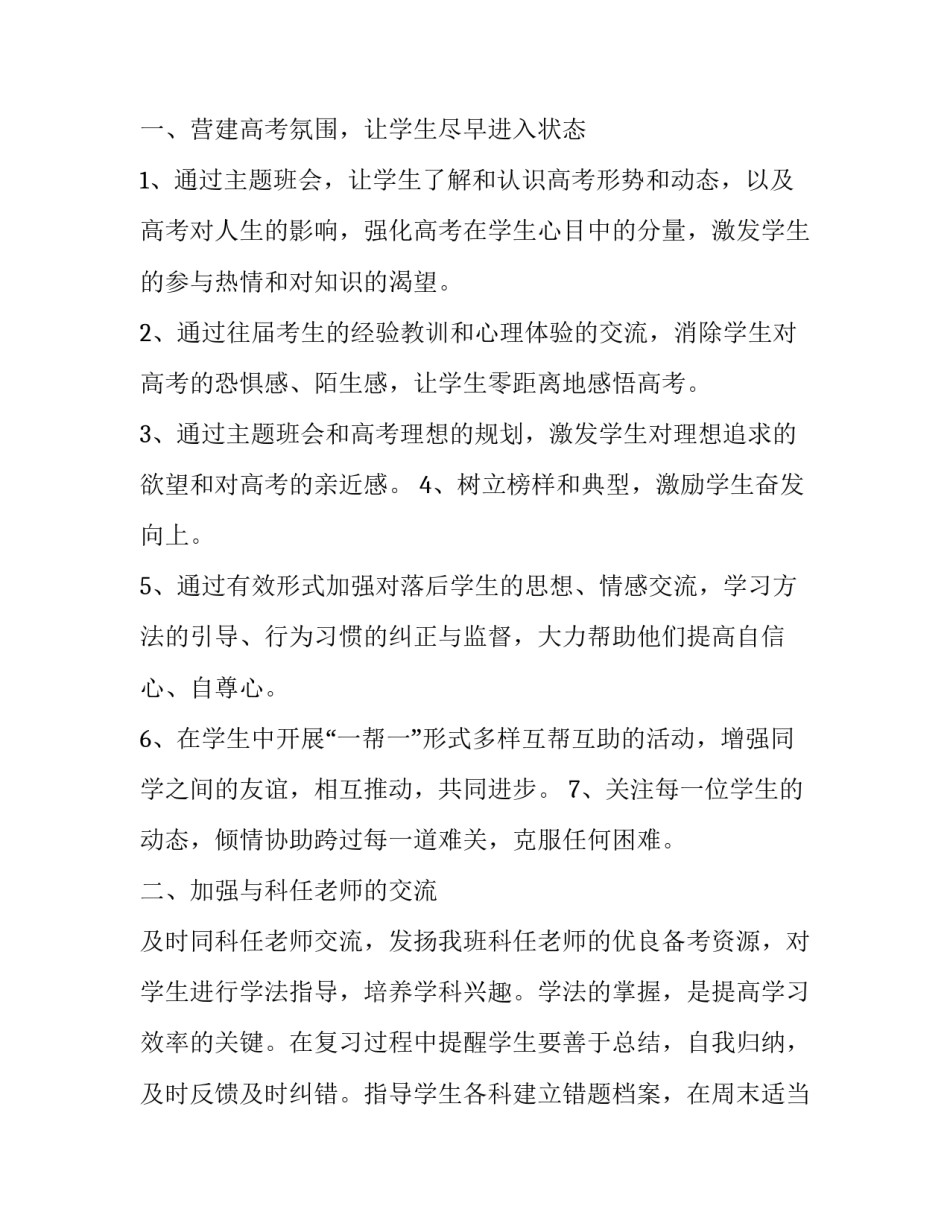 一、营建高考氛围，让学生尽早进入状态

1、通过主题班会，让学生了解和认识高考形势和动态，以及高考对人生的影响，强化高考在学生心目中的分量，激发学生的参与热情和对知识的渴望。

2、通过往届考生的经验教训和心理体验的交流，消除学生对高考的恐惧感、陌生感，让学生零距离地感悟高考。

3、通过主题班会和高考理想的规划，激发学生对理想追求的欲望和对高考的亲近感。 4、树立榜样和典型，激励学生奋发向上。

5、通过有效形式加强对落后学生的思想、情感交流，学习方法的引导、行为习惯的纠正与监督，大力帮助他们提高自信心、自尊心。

6、在学生中开展“一帮一”形式多样互帮互助的活动，增强同学之间的友谊，相互推动，共同进步。 7、关注每一位学生的动态，倾情协助跨过每一道难关，克服任何困难。

二、加强与科任老师的交流

及时同科任老师交流，发扬我班科任老师的优良备考资源，对学生进行学法指导，培养学科兴趣。学法的掌握，是提高学习效率的关键。在复习过程中提醒学生要善于总结，自我归纳，及时反馈及时纠错。指导学生各科建立错题档案，在周末适当